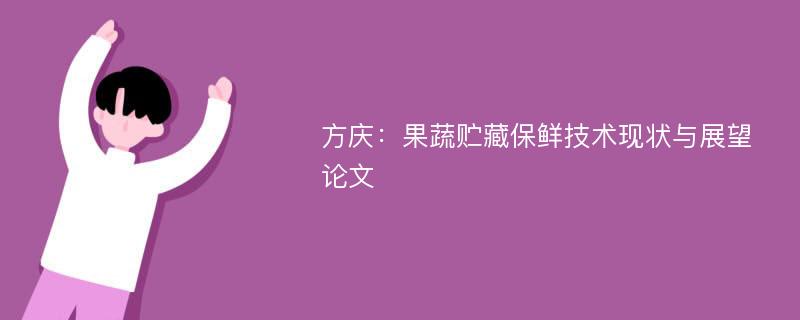 方庆：果蔬贮藏保鲜技术现状与展望论文